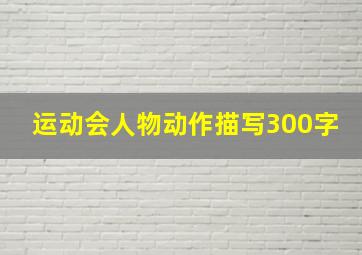 运动会人物动作描写300字